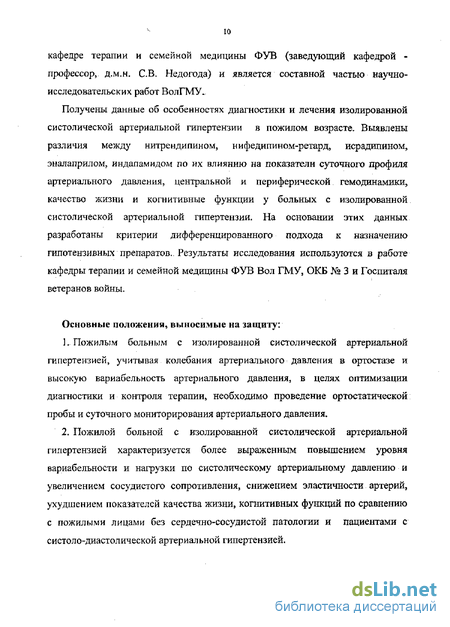 10

кафедре терапии и семейной медицины ФУВ (заведующий кафедрой - профессор, д.м.н. С.В. Недогода) и является составной частью научно-исследовательских работ ВолГМУ.

Получены данные об особенностях диагностики и лечения изолированной систолической артериальной гипертензии в пожилом возрасте. Выявлены различия между нитрендипином, нифедипином-ретард, исрадипином, эналаприлом, индапамидом по их влиянию на показатели суточного профиля артериального давления, центральной и периферической гемодинамики, качество жизни и когнитивные функции у больных с изолированной систолической артериальной гипертензии. На основании этих данных разработаны критерии дифференцированного подхода к назначению гипотензивных препаратов. Результаты исследования используются в работе кафедры терапии и семейной медицины ФУВ Вол ГМУ, ОКБ № 3 и Госпиталя ветеранов войны.

Основные положения, выносимые на защиту:

1. Пожилым больным с изолированной систолической артериальной гипертензией, учитывая колебания артериального давления в ортостазе и высокую вариабельность артериального давления, в целях оптимизации диагностики и контроля терапии, необходимо проведение ортостатической пробы и суточного мониторирования артериального давления.

2. Пожилой больной с изолированной систолической артериальной гипертензией характеризуется более выраженным повышением уровня вариабельности и нагрузки по систолическому артериальному давлению и увеличением сосудистого сопротивления, снижением эластичности артерий, ухудшением показателей качества жизни, когнитивных функций по сравнению с пожилыми лицами без сердечно-сосудистой патологии и пациентами с систоло-диастолической артериальной гипертензией.

dsLib.net
библиотека диссертаций